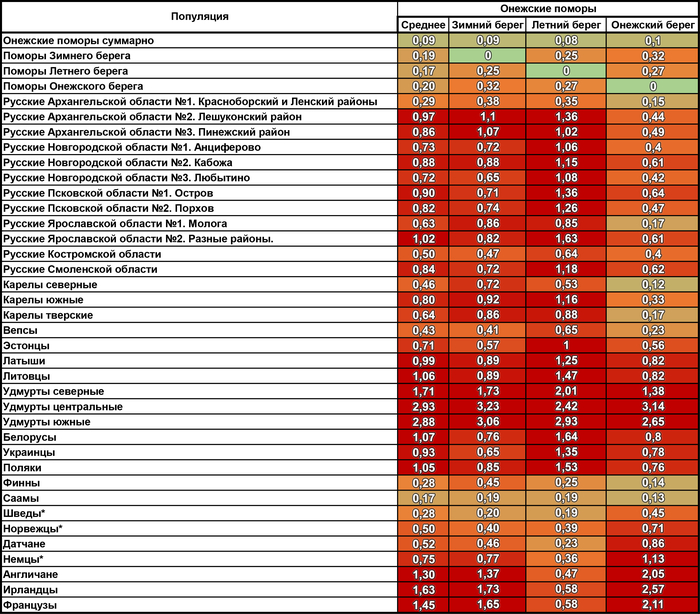 | Популяция | Онежские поморы | | | |
|---|---|---|---|---|
| | Среднее | Зимний берег | Летний берег | Онежский берег |
| Онежские поморы суммарно | 0,09 | 0,09 | 0,08 | 0,1 |
| Поморы Зимнего берега | 0,19 | 0 | 0,25 | 0,32 |
| Поморы Летнего берега | 0,17 | 0,25 | 0 | 0,27 |
| Поморы Онежского берега | 0,20 | 0,32 | 0,27 | 0 |
| Русские Архангельской области №1. Красноборский и Ленский районы | 0,29 | 0,38 | 0,35 | 0,15 |
| Русские Архангельской области №2. Лешуконский район | 0,97 | 1,1 | 1,36 | 0,44 |
| Русские Архангельской области №3. Пинежский район | 0,86 | 1,07 | 1,02 | 0,49 |
| Русские Новгородской области №1. Анциферово | 0,73 | 0,72 | 1,06 | 0,4 |
| Русские Новгородской области №2. Кабожа | 0,88 | 0,88 | 1,15 | 0,61 |
| Русские Новгородской области №3. Любытино | 0,72 | 0,65 | 1,08 | 0,42 |
| Русские Псковской области №1. Остров | 0,90 | 0,71 | 1,36 | 0,64 |
| Русские Псковской области №2. Порхов | 0,82 | 0,74 | 1,26 | 0,47 |
| Русские Ярославской области №1. Молога | 0,63 | 0,86 | 0,85 | 0,17 |
| Русские Ярославской области №2. Разные районы. | 1,02 | 0,82 | 1,63 | 0,61 |
| Русские Костромской области | 0,50 | 0,47 | 0,64 | 0,4 |
| Русские Смоленской области | 0,84 | 0,72 | 1,18 | 0,62 |
| Карелы северные | 0,46 | 0,72 | 0,53 | 0,12 |
| Карелы южные | 0,80 | 0,92 | 1,16 | 0,33 |
| Карелы тверские | 0,64 | 0,86 | 0,88 | 0,17 |
| Вепсы | 0,43 | 0,41 | 0,65 | 0,23 |
| Эстонцы | 0,71 | 0,57 | 1 | 0,56 |
| Латыши | 0,99 | 0,89 | 1,25 | 0,82 |
| Литовцы | 1,06 | 0,89 | 1,47 | 0,82 |
| Удмурты северные | 1,71 | 1,73 | 2,01 | 1,38 |
| Удмурты центральные | 2,93 | 3,23 | 2,42 | 3,14 |
| Удмурты южные | 2,88 | 3,06 | 2,93 | 2,65 |
| Белорусы | 1,07 | 0,76 | 1,64 | 0,8 |
| Украинцы | 0,93 | 0,65 | 1,35 | 0,78 |
| Поляки | 1,05 | 0,85 | 1,53 | 0,76 |
| Финны | 0,28 | 0,45 | 0,25 | 0,14 |
| Саамы | 0,17 | 0,19 | 0,19 | 0,13 |
| Шведы* | 0,28 | 0,20 | 0,19 | 0,45 |
| Норвежцы* | 0,50 | 0,40 | 0,39 | 0,71 |
| Датчане | 0,52 | 0,46 | 0,23 | 0,86 |
| Немцы* | 0,75 | 0,77 | 0,36 | 1,13 |
| Англичане | 1,30 | 1,37 | 0,47 | 2,05 |
| Ирландцы | 1,63 | 1,73 | 0,58 | 2,57 |
| Французы | 1,45 | 1,65 | 0,58 | 2,11 |